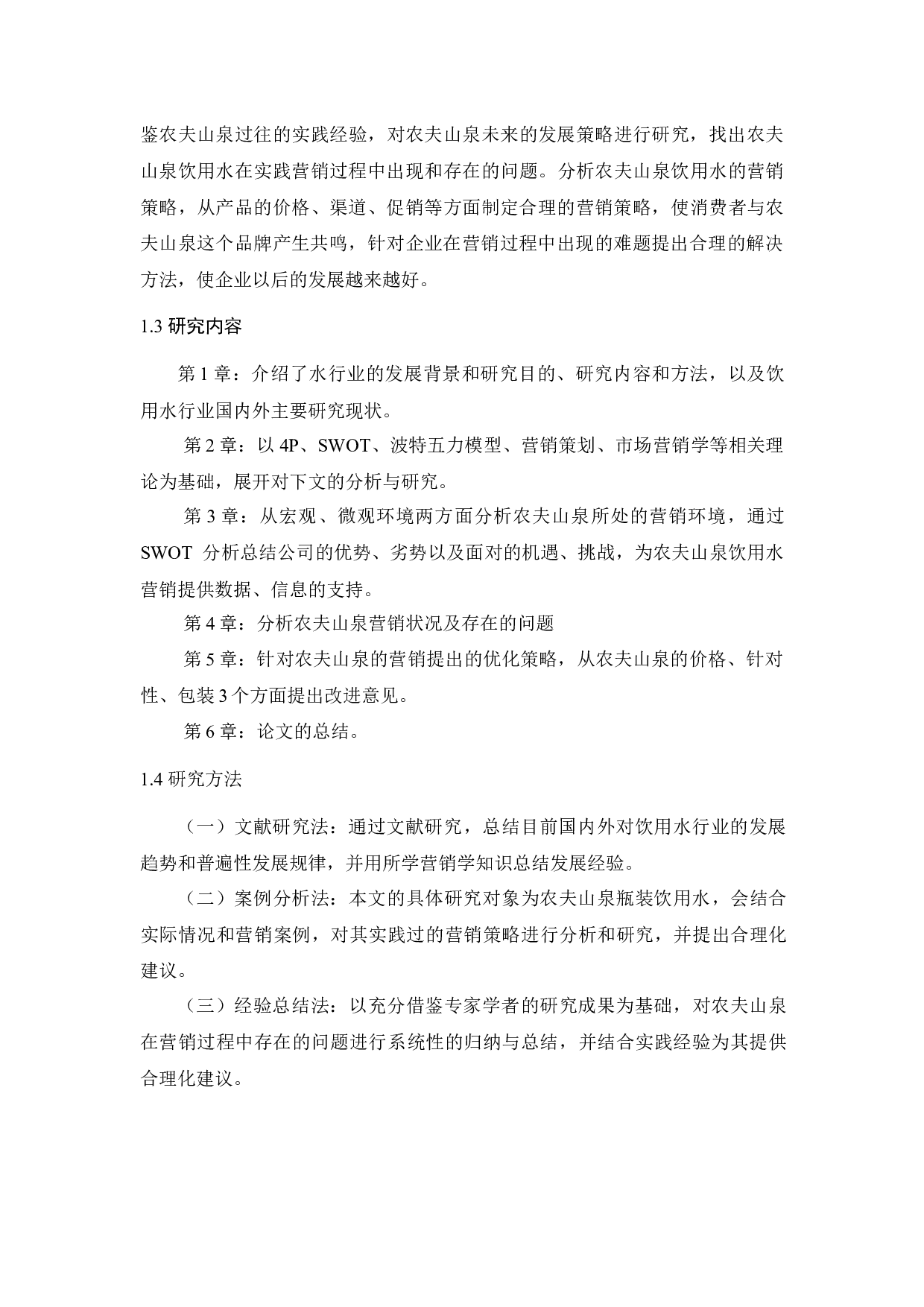 鉴农夫山泉过往的实践经验，对农夫山泉未来的发展策略进行研究，找出农夫山泉饮用水在实践营销过程中出现和存在的问题。分析农夫山泉饮用水的营销策略，从产品的价格、渠道、促销等方面制定合理的营销策略，使消费者与农夫山泉这个品牌产生共鸣，针对企业在营销过程中出现的难题提出合理的解决方法，使企业以后的发展越来越好。

1.3 研究内容

第 1 章：介绍了水行业的发展背景和研究目的、研究内容和方法，以及饮用水行业国内外主要研究现状。

第 2 章：以 4P、SWOT、波特五力模型、营销策划、市场营销学等相关理论为基础，展开对下文的分析与研究。

第 3 章：从宏观、微观环境两方面分析农夫山泉所处的营销环境，通过 SWOT 分析总结公司的优势、劣势以及面对的机遇、挑战，为农夫山泉饮用水营销提供数据、信息的支持。

第 4 章：分析农夫山泉营销状况及存在的问题

第 5 章：针对农夫山泉的营销提出的优化策略，从农夫山泉的价格、针对性、包装 3 个方面提出改进意见。

第 6 章：论文的总结。

1.4 研究方法

（一）文献研究法：通过文献研究，总结目前国内外对饮用水行业的发展趋势和普遍性发展规律，并用所学营销学知识总结发展经验。

（二）案例分析法：本文的具体研究对象为农夫山泉瓶装饮用水，会结合实际情况和营销案例，对其实践过的营销策略进行分析和研究，并提出合理化建议。

（三）经验总结法：以充分借鉴专家学者的研究成果为基础，对农夫山泉在营销过程中存在的问题进行系统性的归纳与总结，并结合实践经验为其提供合理化建议。